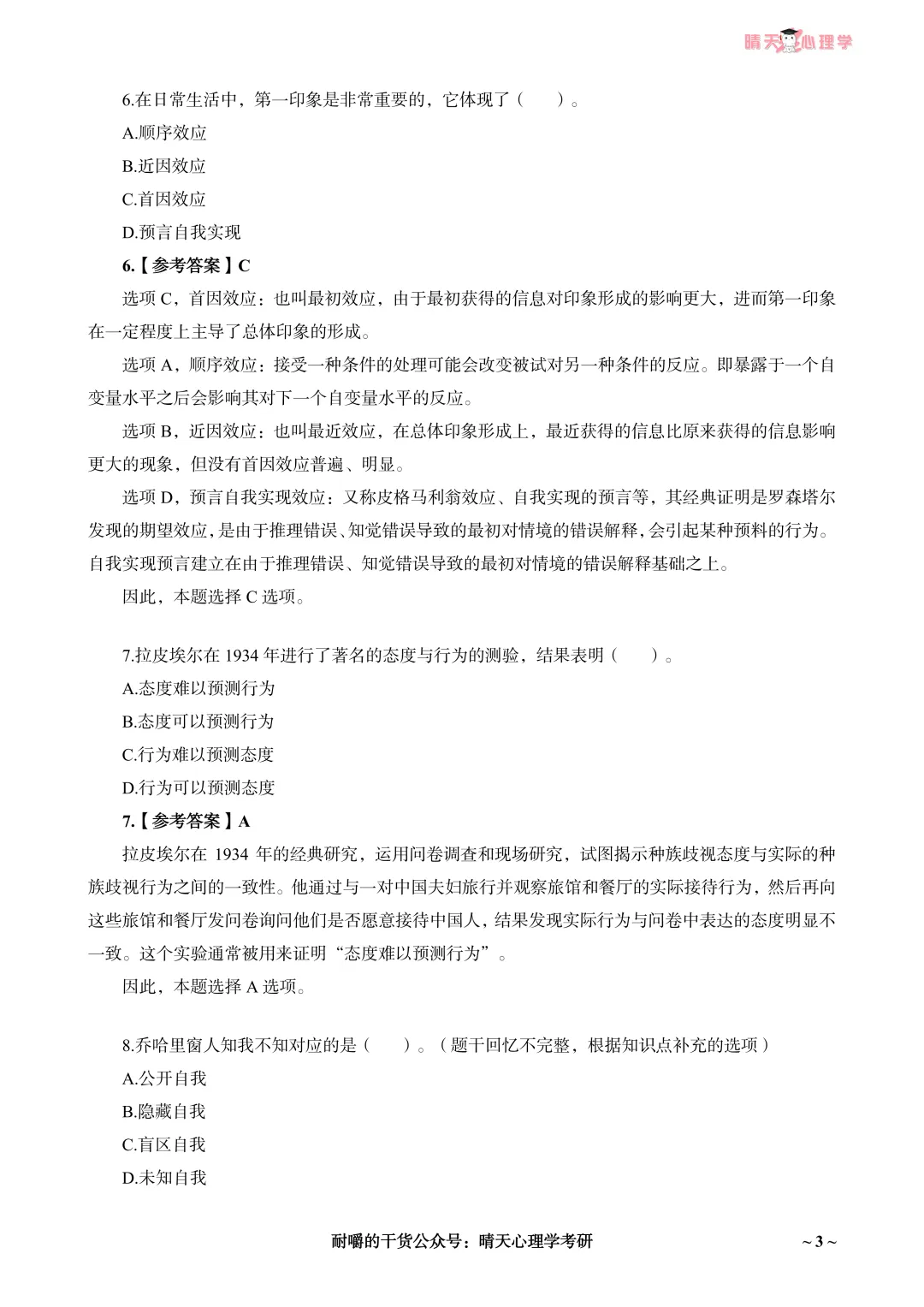 晴天心理学

6.在日常生活中，第一印象是非常重要的，它体现了（　　）。
A.顺序效应
B.近因效应
C.首因效应
D.预言自我实现

6.【参考答案】C

选项 C，首因效应：也叫最初效应，由于最初获得的信息对印象形成的影响更大，进而第一印象在一定程度上主导了总体印象的形成。

选项 A，顺序效应：接受一种条件的处理可能会改变被试对另一种条件的反应。即暴露于一个自变量水平之后会影响其对下一个自变量水平的反应。

选项 B，近因效应：也叫最近效应，在总体印象形成上，最近获得的信息比原来获得的信息影响更大的现象，但没有首因效应普遍、明显。

选项 D，预言自我实现效应：又称皮格马利翁效应、自我实现的预言等，其经典证明是罗森塔尔发现的期望效应，是由于推理错误、知觉错误导致的最初对情境的错误解释，会引起某种预料的行为。自我实现预言建立在由于推理错误、知觉错误导致的最初对情境的错误解释基础之上。

因此，本题选择 C 选项。

7.拉皮埃尔在 1934 年进行了著名的态度与行为的测验，结果表明（　　）。
A.态度难以预测行为
B.态度可以预测行为
C.行为难以预测态度
D.行为可以预测态度

7.【参考答案】A

拉皮埃尔在 1934 年的经典研究，运用问卷调查和现场研究，试图揭示种族歧视态度与实际的种族歧视行为之间的一致性。他通过与一对中国夫妇旅行并观察旅馆和餐厅的实际接待行为，然后再向这些旅馆和餐厅发问卷询问他们是否愿意接待中国人，结果发现实际行为与问卷中表达的态度明显不一致。这个实验通常被用来证明“态度难以预测行为”。

因此，本题选择 A 选项。

8.乔哈里窗人知我不知对应的是（　　）。（题干回忆不完整，根据知识点补充的选项）
A.公开自我
B.隐藏自我
C.盲区自我
D.未知自我

耐嚼的干货公众号：晴天心理学考研　　~ 3 ~